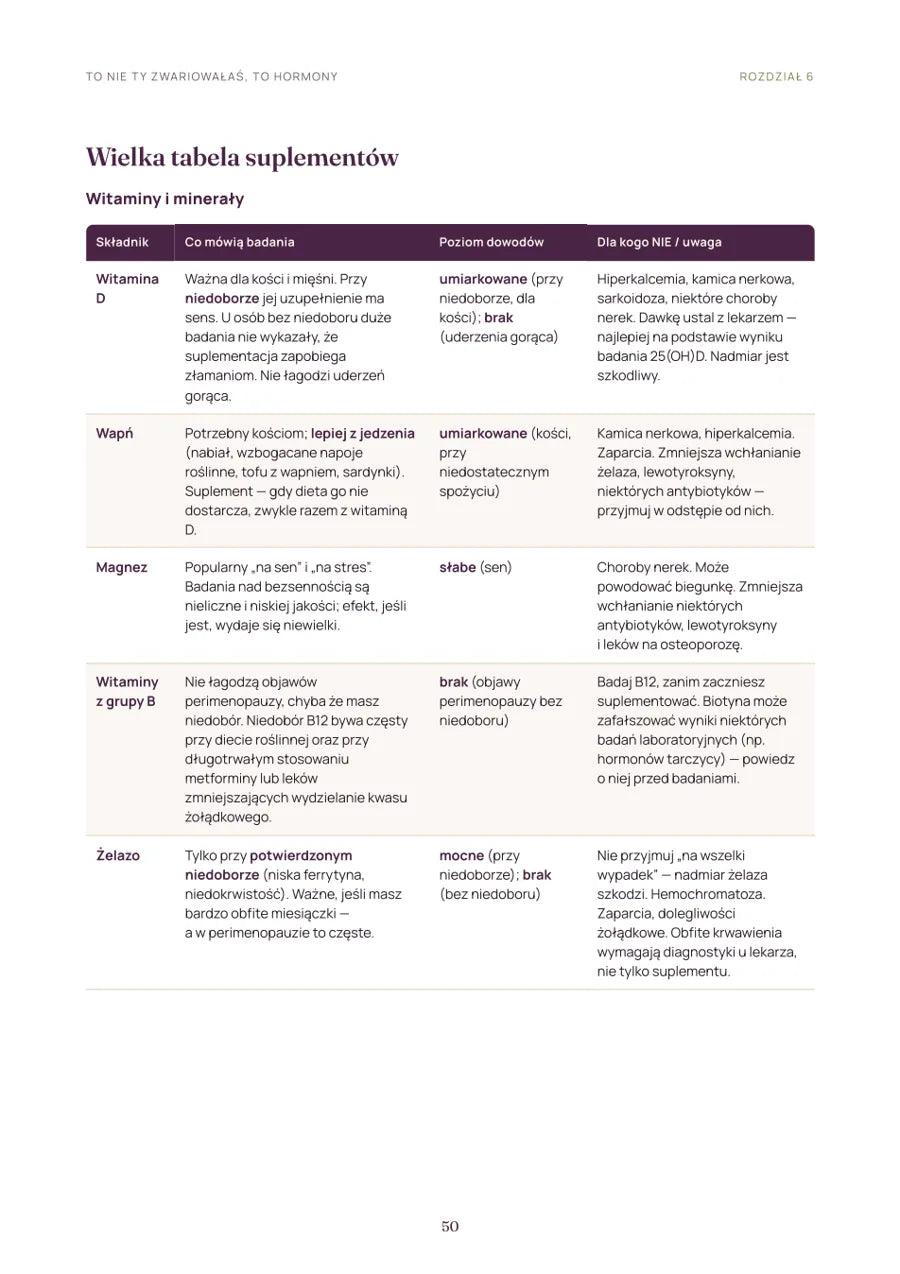 TO NIE TY ZWARIOWAŁAŚ, TO HORMONY

ROZDZIAŁ 6

Wielka tabela suplementów

Witaminy i minerały

| Składnik | Co mówią badania | Poziom dowodów | Dla kogo NIE / uwaga |
|---|---|---|---|
| Witamina D | Ważna dla kości i mięśni. Przy niedoborze jej uzupełnienie ma sens. U osób bez niedoboru duże badania nie wykazały, że suplementacja zapobiega złamaniom. Nie łagodzi uderzeń gorąca. | umiarkowane (przy niedoborze, dla kości); brak (uderzenia gorąca) | Hiperkalcemia, kamica nerkowa, sarkoidoza, niektóre choroby nerek. Dawkę ustal z lekarzem — najlepiej na podstawie wyniku badania 25(OH)D. Nadmiar jest szkodliwy. |
| Wapń | Potrzebny kościom; lepiej z jedzenia (nabiał, wzbogacane napoje roślinne, tofu z wapniem, sardynki). Suplement — gdy dieta go nie dostarcza, zwykle razem z witaminą D. | umiarkowane (kości, przy niedostatecznym spożyciu) | Kamica nerkowa, hiperkalcemia. Zaparcia. Zmniejsza wchłanianie żelaza, lewotyroksyny, niektórych antybiotyków — przyjmuj w odstępie od nich. |
| Magnez | Popularny „na sen" i „na stres". Badania nad bezsennością są nieliczne i niskiej jakości; efekt, jeśli jest, wydaje się niewielki. | słabe (sen) | Choroby nerek. Może powodować biegunkę. Zmniejsza wchłanianie niektórych antybiotyków, lewotyroksyny i leków na osteoporozę. |
| Witaminy z grupy B | Nie łagodzą objawów perimenopauzy, chyba że masz niedobór. Niedobór B12 bywa częsty przy diecie roślinnej oraz przy długotrwałym stosowaniu metforminy lub leków zmniejszających wydzielanie kwasu żołądkowego. | brak (objawy perimenopauzy bez niedoboru) | Badaj B12, zanim zaczniesz suplementować. Biotyna może zafałszować wyniki niektórych badań laboratoryjnych (np. hormonów tarczycy) — powiedz o niej przed badaniami. |
| Żelazo | Tylko przy potwierdzonym niedoborze (niska ferrytyna, niedokrwistość). Ważne, jeśli masz bardzo obfite miesiączki — a w perimenopauzie to częste. | mocne (przy niedoborze); brak (bez niedoboru) | Nie przyjmuj „na wszelki wypadek" — nadmiar żelaza szkodzi. Hemochromatoza. Zaparcia, dolegliwości żołądkowe. Obfite krwawienia wymagają diagnostyki u lekarza, nie tylko suplementu. |

50